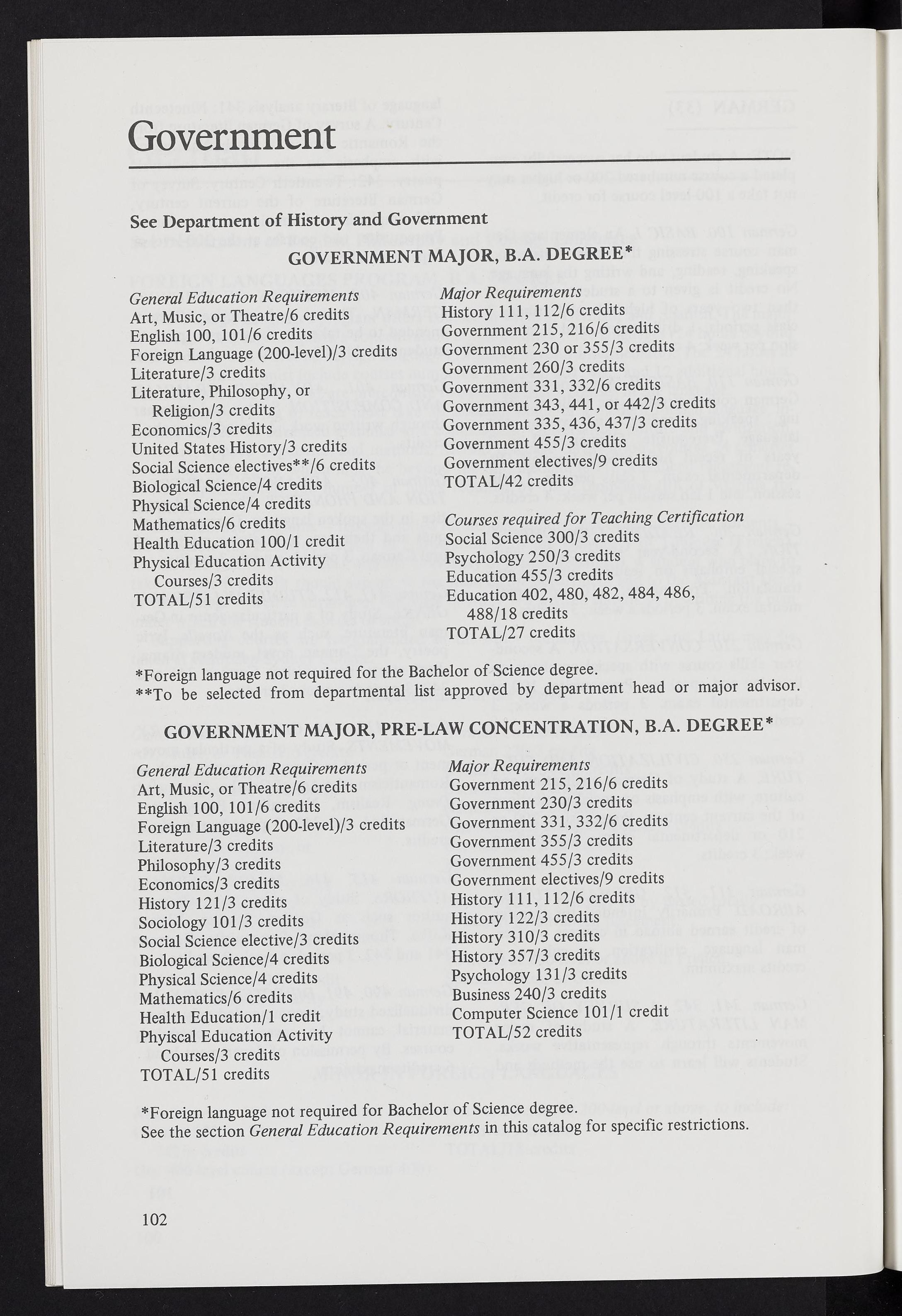 Government

See Department of History and Government

GOVERNMENT MAJOR, B.A. DEGREE*

General Education Requirements
Art, Music, or Theatre/6 credits
English 100, 101/6 credits
Foreign Language (200-level)/3 credits
Literature/3 credits
Literature, Philosophy, or Religion/3 credits
Economics/3 credits
United States History/3 credits
Social Science electives**/6 credits
Biological Science/4 credits
Physical Science/4 credits
Mathematics/6 credits
Health Education 100/1 credit
Physical Education Activity Courses/3 credits
TOTAL/51 credits

Major Requirements
History 111, 112/6 credits
Government 215, 216/6 credits
Government 230 or 355/3 credits
Government 260/3 credits
Government 331, 332/6 credits
Government 343, 441, or 442/3 credits
Government 335, 436, 437/3 credits
Government 455/3 credits
Government electives/9 credits
TOTAL/42 credits

Courses required for Teaching Certification
Social Science 300/3 credits
Psychology 250/3 credits
Education 455/3 credits
Education 402, 480, 482, 484, 486, 488/18 credits
TOTAL/27 credits

*Foreign language not required for the Bachelor of Science degree.
**To be selected from departmental list approved by department head or major advisor.

GOVERNMENT MAJOR, PRE-LAW CONCENTRATION, B.A. DEGREE*

General Education Requirements
Art, Music, or Theatre/6 credits
English 100, 101/6 credits
Foreign Language (200-level)/3 credits
Literature/3 credits
Philosophy/3 credits
Economics/3 credits
History 121/3 credits
Sociology 101/3 credits
Social Science elective/3 credits
Biological Science/4 credits
Physical Science/4 credits
Mathematics/6 credits
Health Education/1 credit
Phyiscal Education Activity Courses/3 credits
TOTAL/51 credits

Major Requirements
Government 215, 216/6 credits
Government 230/3 credits
Government 331, 332/6 credits
Government 355/3 credits
Government 455/3 credits
Government electives/9 credits
History 111, 112/6 credits
History 122/3 credits
History 310/3 credits
History 357/3 credits
Psychology 131/3 credits
Business 240/3 credits
Computer Science 101/1 credit
TOTAL/52 credits

*Foreign language not required for Bachelor of Science degree.
See the section General Education Requirements in this catalog for specific restrictions.

102